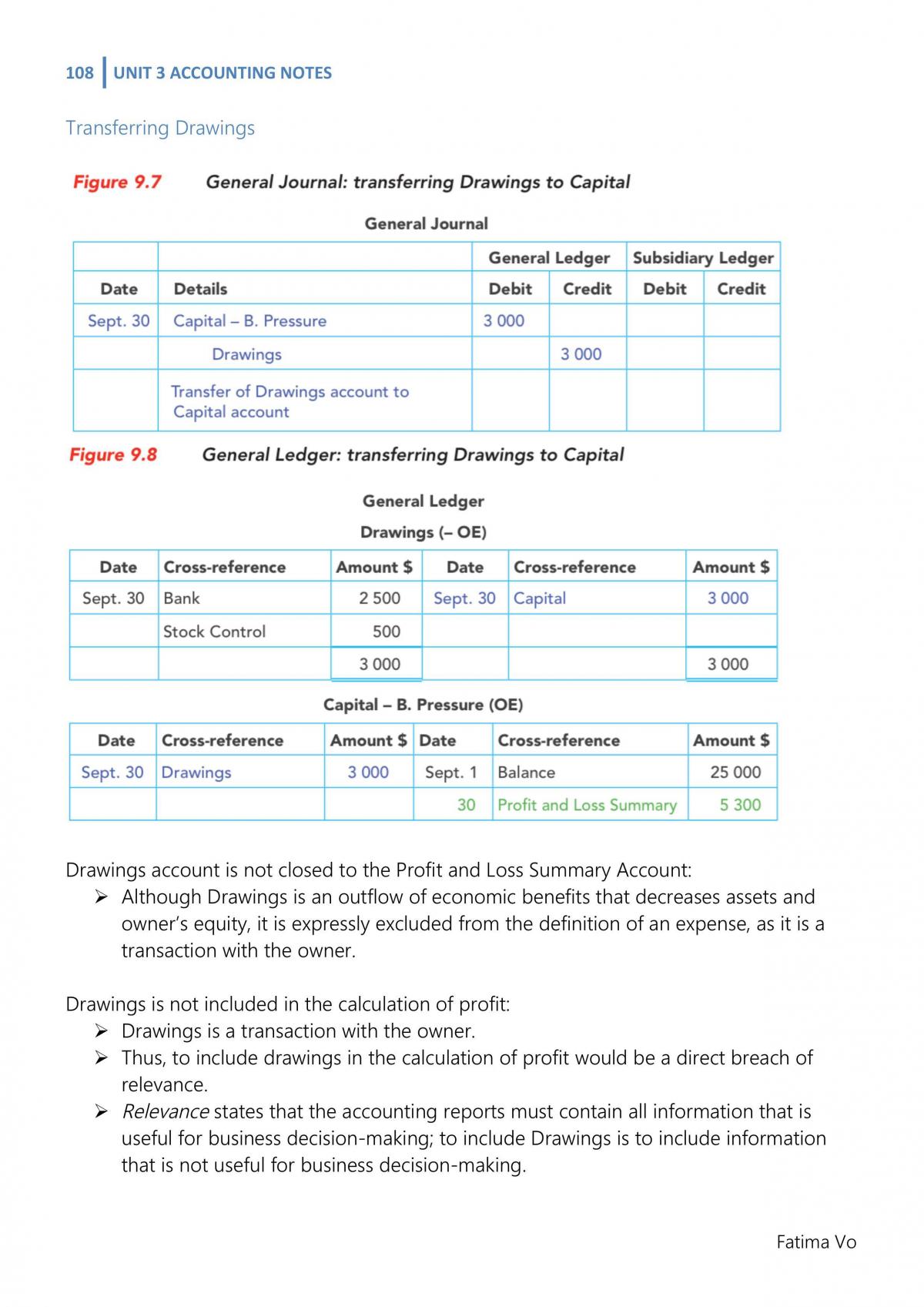 108 UNIT 3 ACCOUNTING NOTES

Transferring Drawings

Figure 9.7 General Journal: transferring Drawings to Capital

General Journal

| | | General Ledger | | Subsidiary Ledger | |
|---|---|---|---|---|---|
| Date | Details | Debit | Credit | Debit | Credit |
| Sept. 30 | Capital – B. Pressure | 3 000 | | | |
| | Drawings | | 3 000 | | |
| | Transfer of Drawings account to Capital account | | | | |

Figure 9.8 General Ledger: transferring Drawings to Capital

General Ledger

Drawings (– OE)

| Date | Cross-reference | Amount $ | Date | Cross-reference | Amount $ |
|---|---|---|---|---|---|
| Sept. 30 | Bank | 2 500 | Sept. 30 | Capital | 3 000 |
| | Stock Control | 500 | | | |
| | | 3 000 | | | 3 000 |

Capital – B. Pressure (OE)

| Date | Cross-reference | Amount $ | Date | Cross-reference | Amount $ |
|---|---|---|---|---|---|
| Sept. 30 | Drawings | 3 000 | Sept. 1 | Balance | 25 000 |
| | | | 30 | Profit and Loss Summary | 5 300 |

Drawings account is not closed to the Profit and Loss Summary Account:
➢ Although Drawings is an outflow of economic benefits that decreases assets and owner's equity, it is expressly excluded from the definition of an expense, as it is a transaction with the owner.

Drawings is not included in the calculation of profit:
➢ Drawings is a transaction with the owner.
➢ Thus, to include drawings in the calculation of profit would be a direct breach of relevance.
➢ Relevance states that the accounting reports must contain all information that is useful for business decision-making; to include Drawings is to include information that is not useful for business decision-making.

Fatima Vo